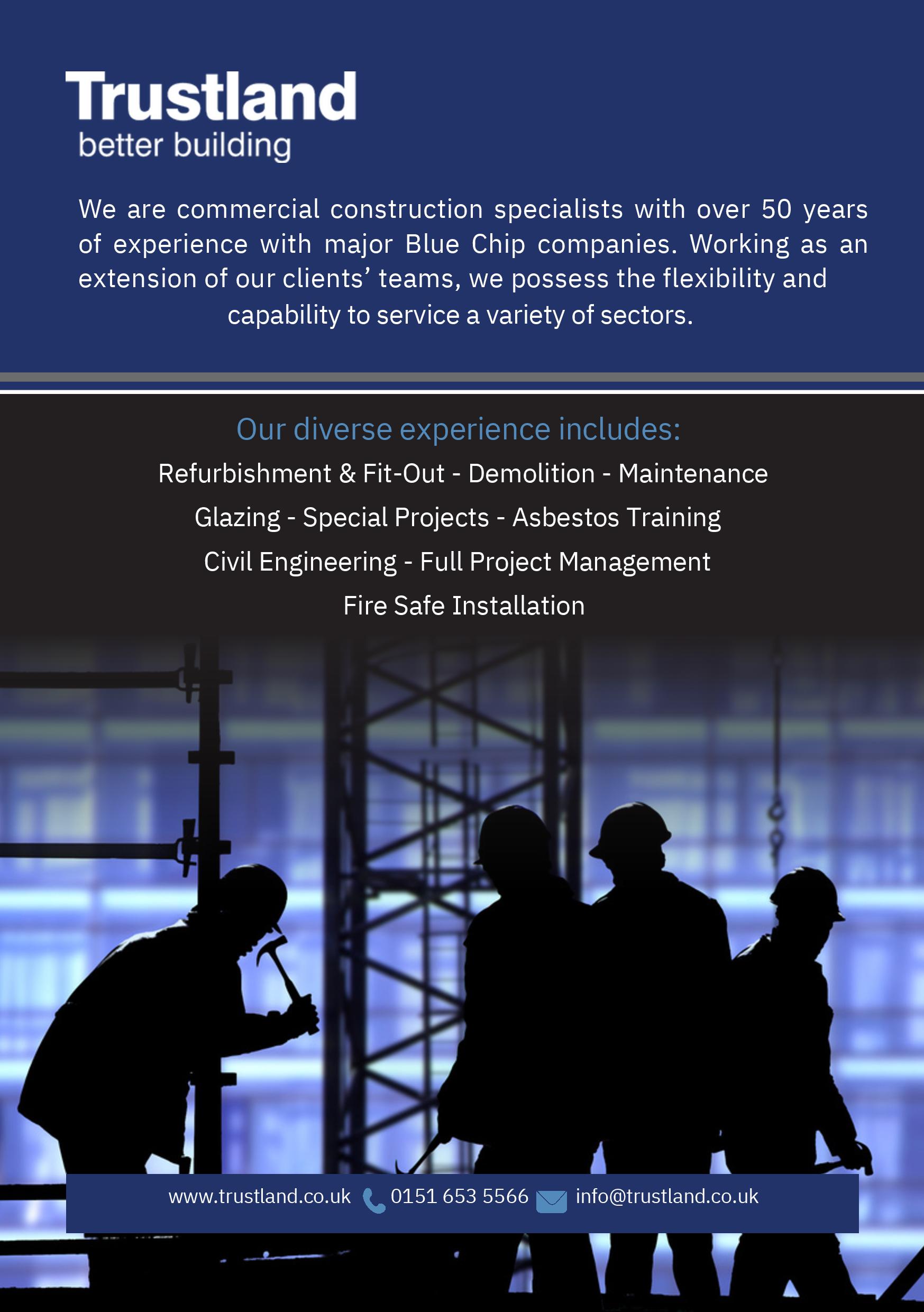 Trustland
better building

We are commercial construction specialists with over 50 years of experience with major Blue Chip companies. Working as an extension of our clients' teams, we possess the flexibility and capability to service a variety of sectors.

Our diverse experience includes:

Refurbishment & Fit-Out - Demolition - Maintenance
Glazing - Special Projects - Asbestos Training
Civil Engineering - Full Project Management
Fire Safe Installation

www.trustland.co.uk 0151 653 5566 info@trustland.co.uk